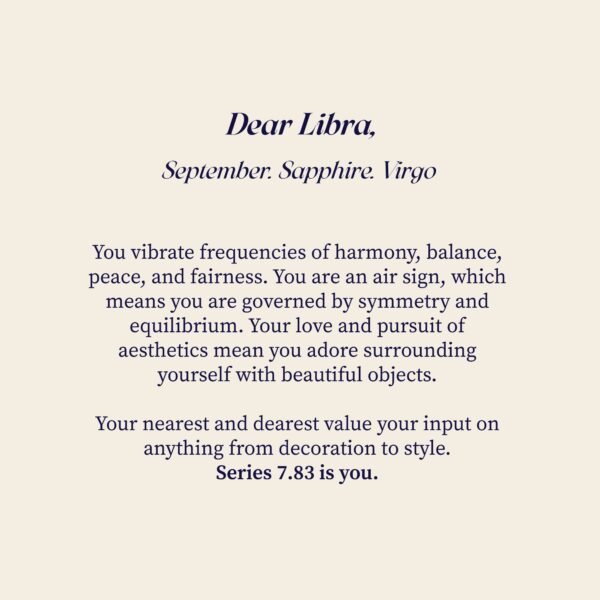 Dear Libra,

September. Sapphire. Virgo

You vibrate frequencies of harmony, balance, peace, and fairness. You are an air sign, which means you are governed by symmetry and equilibrium. Your love and pursuit of aesthetics mean you adore surrounding yourself with beautiful objects.

Your nearest and dearest value your input on anything from decoration to style.
Series 7.83 is you.